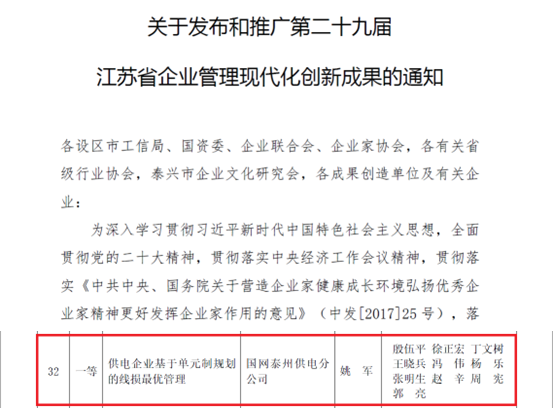 关于发布和推广第二十九届

江苏省企业管理现代化创新成果的通知

各设区市工信局、国资委、企业联合会、企业家协会，各有关省级行业协会，泰兴市企业文化研究会，各成果创造单位及有关企业：

为深入学习贯彻习近平新时代中国特色社会主义思想，全面贯彻党的二十大精神，贯彻落实中央经济工作会议精神，贯彻落实《中共中央、国务院关于营造企业家健康成长环境弘扬优秀企业家精神更好发挥企业家作用的意见》（中发[2017]25号），落

| 32 | 一等 | 供电企业基于单元制规划的线损最优管理 | 国网泰州供电分公司 | 姚 军 | 殷伍平 徐正宏 丁文树 王晓兵 冯 伟 杨 乐 张明生 赵 辛 周 宪 郭 亮 |
|---|---|---|---|---|---|